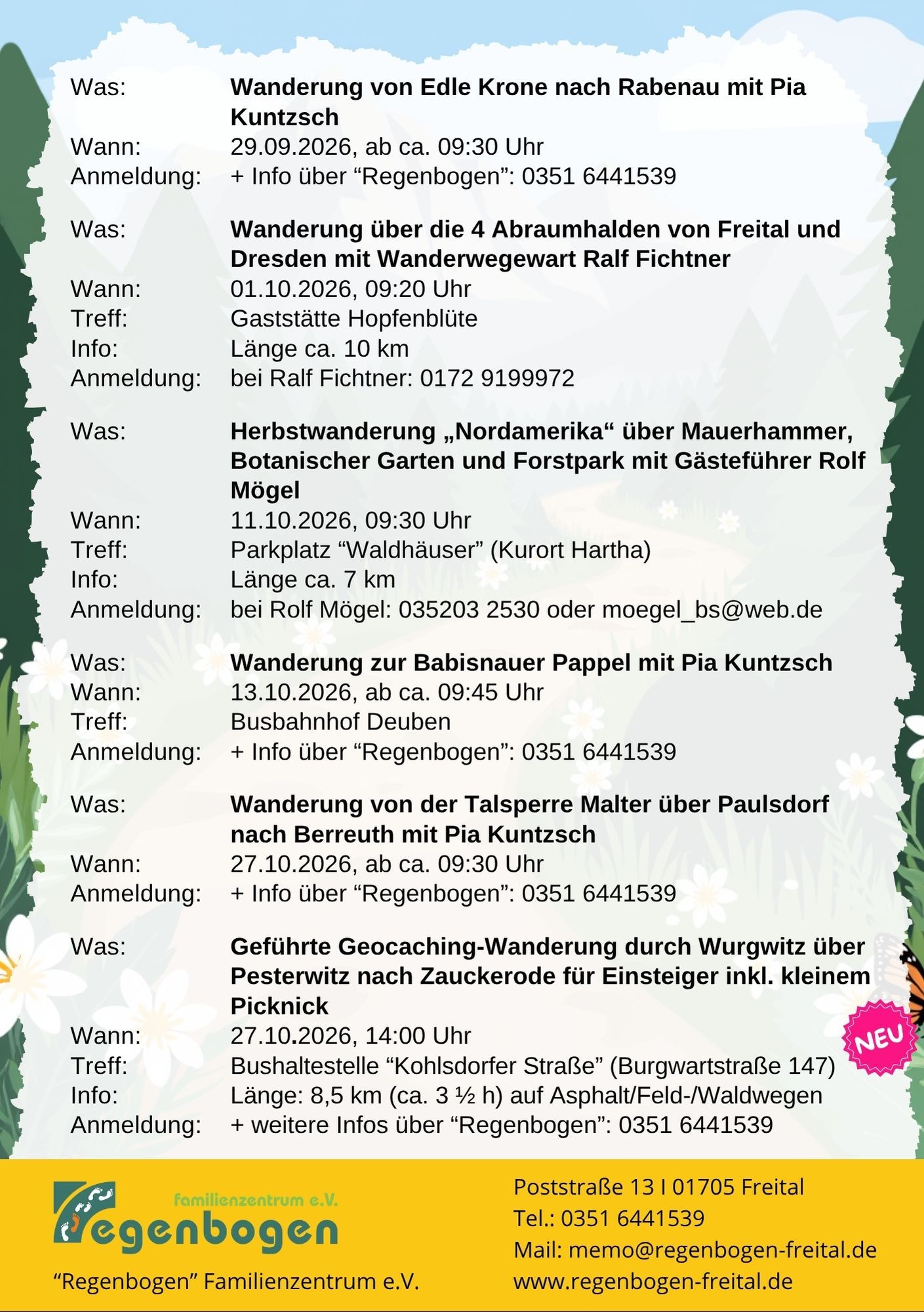 Was: Wanderung von Edle Krone nach Rabenau mit Pia Kuntzsch
Wann: 29.09.2026, ab ca. 09:30 Uhr
Anmeldung: + Info über "Regenbogen": 0351 6441539

Was: Wanderung über die 4 Abraumhalden von Freital und Dresden mit Wanderwegewart Ralf Fichtner
Wann: 01.10.2026, 09:20 Uhr
Treff: Gaststätte Hopfenblüte
Info: Länge ca. 10 km
Anmeldung: bei Ralf Fichtner: 0172 9199972

Was: Herbstwanderung „Nordamerika“ über Mauerhammer, Botanischer Garten und Forstpark mit Gästeführer Rolf Mögel
Wann: 11.10.2026, 09:30 Uhr
Treff: Parkplatz "Waldhäuser" (Kurort Hartha)
Info: Länge ca. 7 km
Anmeldung: bei Rolf Mögel: 035203 2530 oder moegel_bs@web.de

Was: Wanderung zur Babisnauer Pappel mit Pia Kuntzsch
Wann: 13.10.2026, ab ca. 09:45 Uhr
Treff: Busbahnhof Deuben
Anmeldung: + Info über "Regenbogen": 0351 6441539

Was: Wanderung von der Talsperre Malter über Paulsdorf nach Berreuth mit Pia Kuntzsch
Wann: 27.10.2026, ab ca. 09:30 Uhr
Anmeldung: + Info über "Regenbogen": 0351 6441539

Was: Geführte Geocaching-Wanderung durch Wurgwitz über Pesterwitz nach Zauckerode für Einsteiger inkl. kleinem Picknick
Wann: 27.10.2026, 14:00 Uhr
Treff: Bushaltestelle "Kohlsdorfer Straße" (Burgwartstraße 147)
Info: Länge: 8,5 km (ca. 3 ½ h) auf Asphalt/Feld-/Waldwegen
Anmeldung: + weitere Infos über "Regenbogen": 0351 6441539

NEU

familienzentrum e.V.
Regenbogen
"Regenbogen" Familienzentrum e.V.

Poststraße 13 I 01705 Freital
Tel.: 0351 6441539
Mail: memo@regenbogen-freital.de
www.regenbogen-freital.de